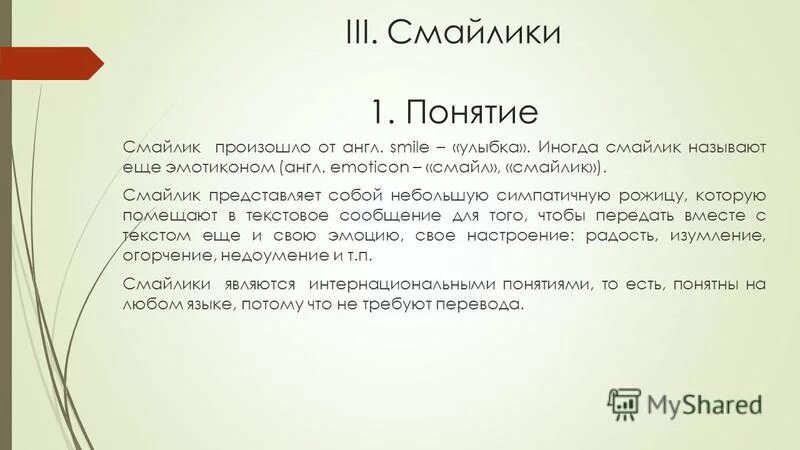 III. Смайлики

1. Понятие

Смайлик произошло от англ. smile – «улыбка». Иногда смайлик называют еще эмотиконом (англ. emoticon – «смайл», «смайлик»).

Смайлик представляет собой небольшую симпатичную рожицу, которую помещают в текстовое сообщение для того, чтобы передать вместе с текстом еще и свою эмоцию, свое настроение: радость, изумление, огорчение, недоумение и т.п.

Смайлики являются интернациональными понятиями, то есть, понятны на любом языке, потому что не требуют перевода.

MyShared